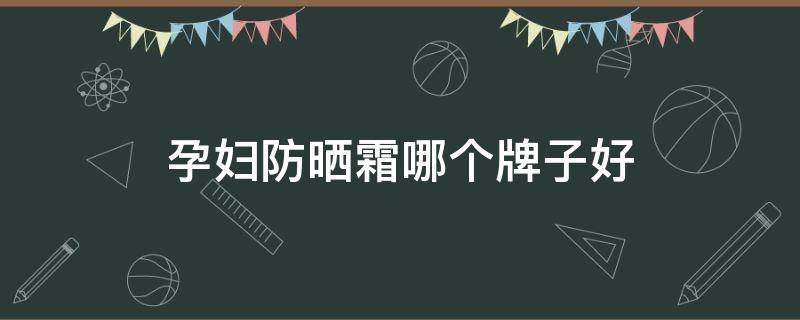 孕妇防晒霜哪个牌子好